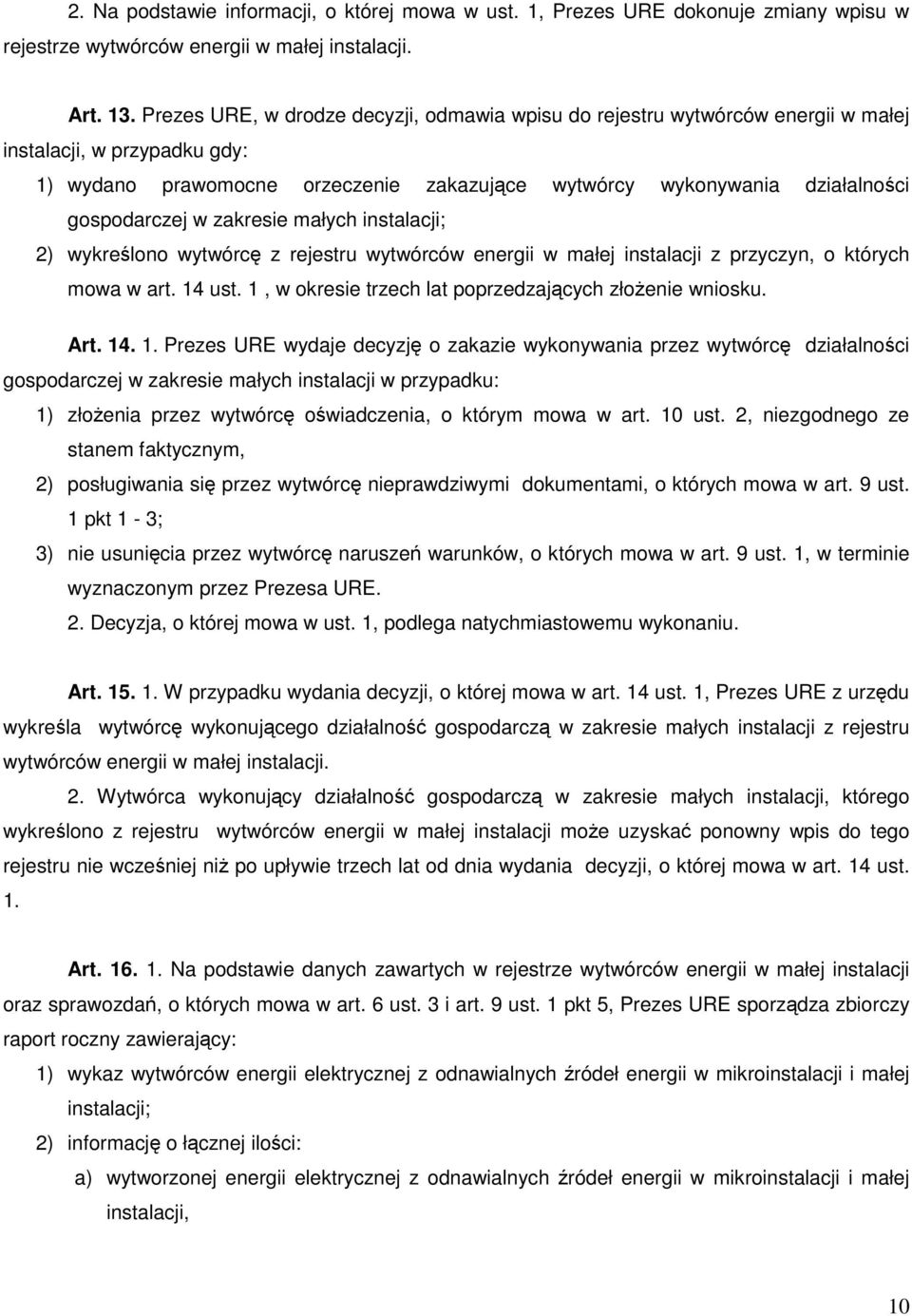 2. Na podstawie informacji, o której mowa w ust. 1, Prezes URE dokonuje zmiany wpisu w rejestrze wytwórców energii w małej instalacji.

Art. 13. Prezes URE, w drodze decyzji, odmawia wpisu do rejestru wytwórców energii w małej instalacji, w przypadku gdy:

1) wydano prawomocne orzeczenie zakazujące wytwórcy wykonywania działalności gospodarczej w zakresie małych instalacji;

2) wykreślono wytwórcę z rejestru wytwórców energii w małej instalacji z przyczyn, o których mowa w art. 14 ust. 1 , w okresie trzech lat poprzedzających złożenie wniosku.

Art. 14. 1. Prezes URE wydaje decyzję o zakazie wykonywania przez wytwórcę działalności gospodarczej w zakresie małych instalacji w przypadku:

1) złożenia przez wytwórcę oświadczenia, o którym mowa w art. 10 ust. 2, niezgodnego ze stanem faktycznym,

2) posługiwania się przez wytwórcę nieprawdziwymi dokumentami, o których mowa w art. 9 ust. 1 pkt 1 - 3;

3) nie usunięcia przez wytwórcę naruszeń warunków, o których mowa w art. 9 ust. 1, w terminie wyznaczonym przez Prezesa URE.

2. Decyzja, o której mowa w ust. 1, podlega natychmiastowemu wykonaniu.

Art. 15. 1. W przypadku wydania decyzji, o której mowa w art. 14 ust. 1, Prezes URE z urzędu wykreśla wytwórcę wykonującego działalność gospodarczą w zakresie małych instalacji z rejestru wytwórców energii w małej instalacji.

2. Wytwórca wykonujący działalność gospodarczą w zakresie małych instalacji, którego wykreślono z rejestru wytwórców energii w małej instalacji może uzyskać ponowny wpis do tego rejestru nie wcześniej niż po upływie trzech lat od dnia wydania decyzji, o której mowa w art. 14 ust. 1.

Art. 16. 1. Na podstawie danych zawartych w rejestrze wytwórców energii w małej instalacji oraz sprawozdań, o których mowa w art. 6 ust. 3 i art. 9 ust. 1 pkt 5, Prezes URE sporządza zbiorczy raport roczny zawierający:

1) wykaz wytwórców energii elektrycznej z odnawialnych źródeł energii w mikroinstalacji i małej instalacji;

2) informację o łącznej ilości:

a) wytworzonej energii elektrycznej z odnawialnych źródeł energii w mikroinstalacji i małej instalacji,

10